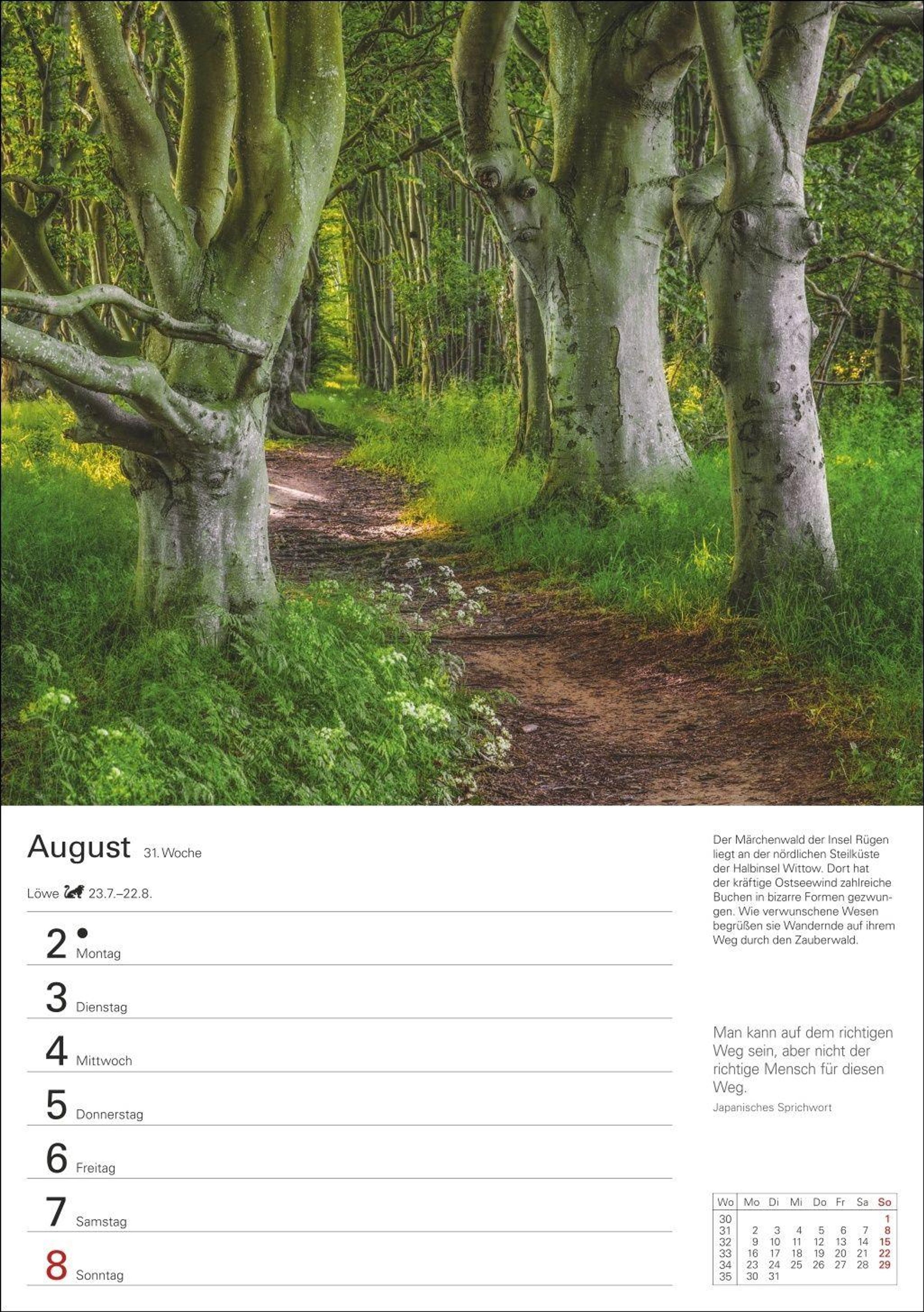 August 31. Woche

Löwe 23.7.–22.8.

2 Montag

3 Dienstag

4 Mittwoch

5 Donnerstag

6 Freitag

7 Samstag

8 Sonntag

Der Märchenwald der Insel Rügen liegt an der nördlichen Steilküste der Halbinsel Wittow. Dort hat der kräftige Ostseewind zahlreiche Buchen in bizarre Formen gezwungen. Wie verwunschene Wesen begrüßen sie Wandernde auf ihrem Weg durch den Zauberwald.

Man kann auf dem richtigen Weg sein, aber nicht der richtige Mensch für diesen Weg.
Japanisches Sprichwort

| Wo | Mo | Di | Mi | Do | Fr | Sa | So |
|---|---|---|---|---|---|---|---|
| 30 | | | | | | | 1 |
| 31 | 2 | 3 | 4 | 5 | 6 | 7 | 8 |
| 32 | 9 | 10 | 11 | 12 | 13 | 14 | 15 |
| 33 | 16 | 17 | 18 | 19 | 20 | 21 | 22 |
| 34 | 23 | 24 | 25 | 26 | 27 | 28 | 29 |
| 35 | 30 | 31 | | | | | |